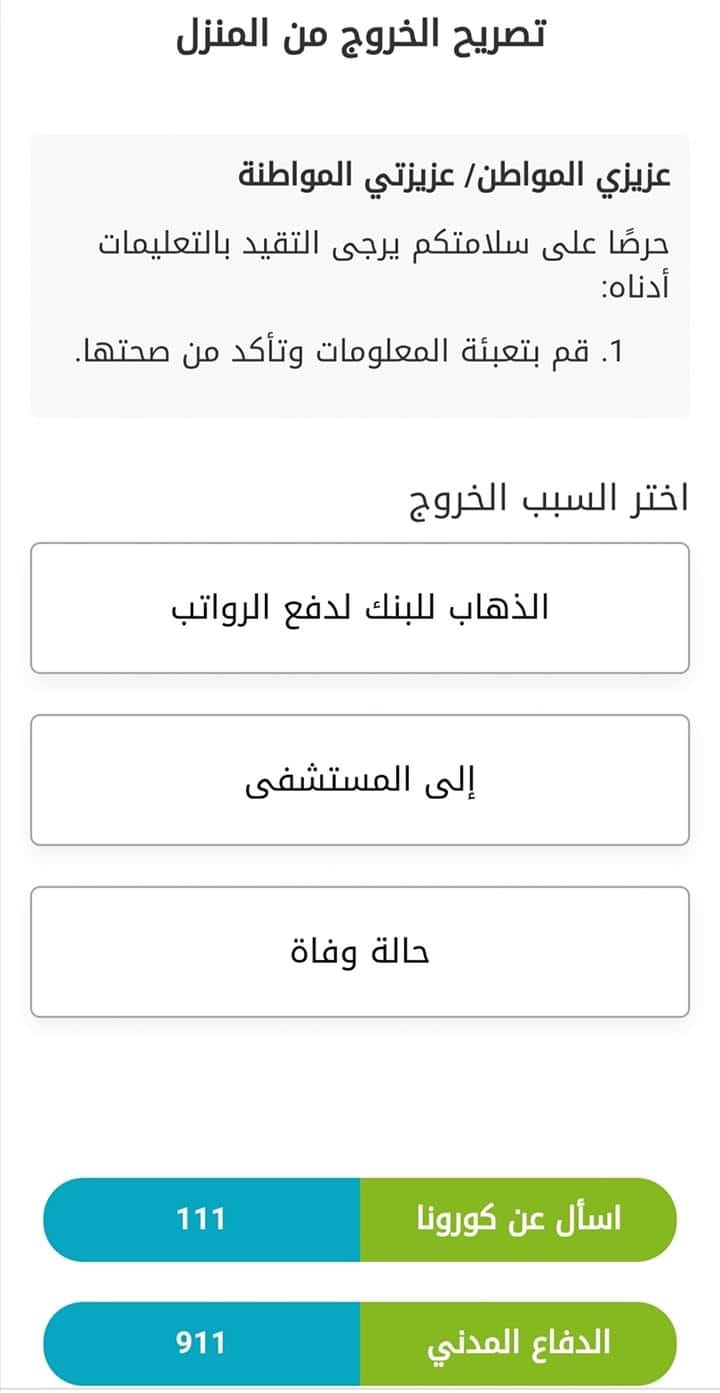 تصريح الخروج من المنزل

عزيزي المواطن/ عزيزتي المواطنة

حرصًا على سلامتكم يرجى التقيد بالتعليمات أدناه:

1. قم بتعبئة المعلومات وتأكد من صحتها.

اختر السبب الخروج

الذهاب للبنك لدفع الرواتب

إلى المستشفى

حالة وفاة

اسأل عن كورونا 111

الدفاع المدني 911